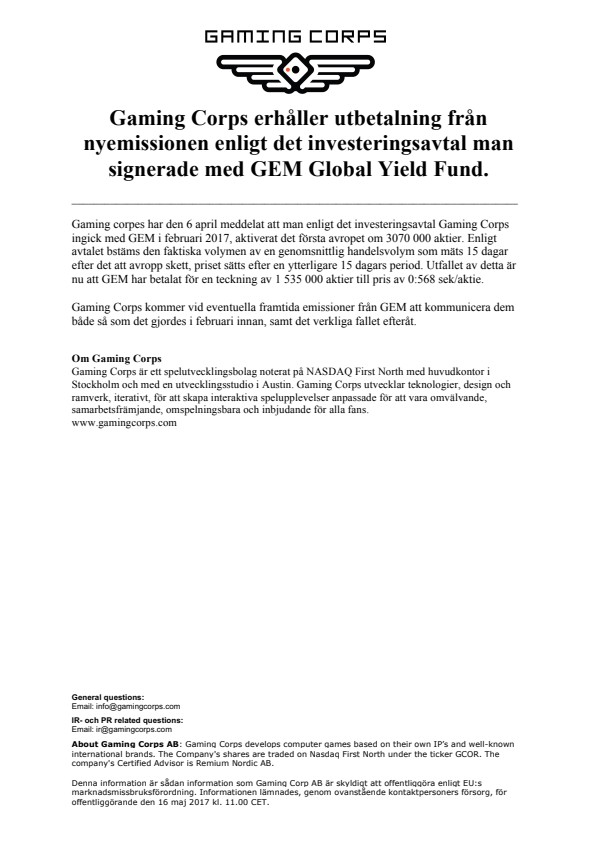 GAMING CORPS

Gaming Corps erhåller utbetalning från nyemissionen enligt det investeringsavtal man signerade med GEM Global Yield Fund.

Gaming corpes har den 6 april meddelat att man enligt det investeringsavtal Gaming Corps ingick med GEM i februari 2017, aktiverat det första avropet om 3070 000 aktier. Enligt avtalet bstäms den faktiska volymen av en genomsnittlig handelsvolym som mäts 15 dagar efter det att avropp skett, priset sätts efter en ytterligare 15 dagars period. Utfallet av detta är nu att GEM har betalat för en teckning av 1 535 000 aktier till pris av 0:568 sek/aktie.

Gaming Corps kommer vid eventuella framtida emissioner från GEM att kommunicera dem både så som det gjordes i februari innan, samt det verkliga fallet efteråt.

Om Gaming Corps
Gaming Corps är ett spelutvecklingsbolag noterat på NASDAQ First North med huvudkontor i Stockholm och med en utvecklingsstudio i Austin. Gaming Corps utvecklar teknologier, design och ramverk, iterativt, för att skapa interaktiva spelupplevelser anpassade för att vara omvälvande, samarbetsfrämjande, omspelningsbara och inbjudande för alla fans.
www.gamingcorps.com

General questions:
Email: info@gamingcorps.com
IR- och PR related questions:
Email: ir@gamingcorps.com
About Gaming Corps AB: Gaming Corps develops computer games based on their own IP's and well-known international brands. The Company's shares are traded on Nasdaq First North under the ticker GCOR. The company's Certified Advisor is Remium Nordic AB.

Denna information är sådan information som Gaming Corp AB är skyldigt att offentliggöra enligt EU:s marknadsmissbruksförordning. Informationen lämnades, genom ovanstående kontaktpersoners försorg, för offentliggörande den 16 maj 2017 kl. 11.00 CET.